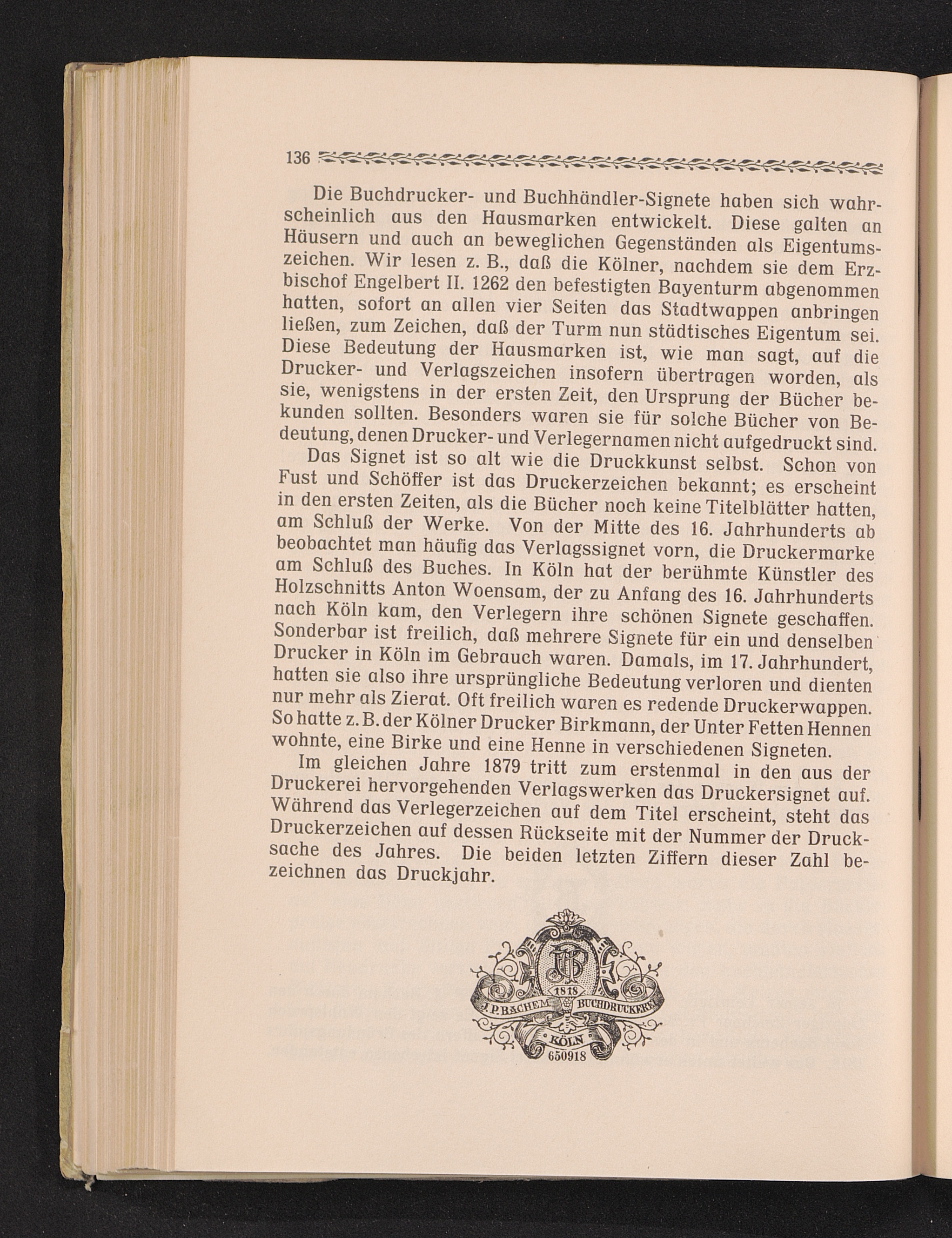 136

Die Buchdrucker- und Buchhändler-Signete haben sich wahrscheinlich aus den Hausmarken entwickelt. Diese galten an Häusern und auch an beweglichen Gegenständen als Eigentumszeichen. Wir lesen z. B., daß die Kölner, nachdem sie dem Erzbischof Engelbert II. 1262 den befestigten Bayenturm abgenommen hatten, sofort an allen vier Seiten das Stadtwappen anbringen ließen, zum Zeichen, daß der Turm nun städtisches Eigentum sei. Diese Bedeutung der Hausmarken ist, wie man sagt, auf die Drucker- und Verlagszeichen insofern übertragen worden, als sie, wenigstens in der ersten Zeit, den Ursprung der Bücher bekunden sollten. Besonders waren sie für solche Bücher von Bedeutung, denen Drucker- und Verlegernamen nicht aufgedruckt sind.

Das Signet ist so alt wie die Druckkunst selbst. Schon von Fust und Schöffer ist das Druckerzeichen bekannt; es erscheint in den ersten Zeiten, als die Bücher noch keine Titelblätter hatten, am Schluß der Werke. Von der Mitte des 16. Jahrhunderts ab beobachtet man häufig das Verlagssignet vorn, die Druckermarke am Schluß des Buches. In Köln hat der berühmte Künstler des Holzschnitts Anton Woensam, der zu Anfang des 16. Jahrhunderts nach Köln kam, den Verlegern ihre schönen Signete geschaffen. Sonderbar ist freilich, daß mehrere Signete für ein und denselben Drucker in Köln im Gebrauch waren. Damals, im 17. Jahrhundert, hatten sie also ihre ursprüngliche Bedeutung verloren und dienten nur mehr als Zierat. Oft freilich waren es redende Druckerwappen. So hatte z. B. der Kölner Drucker Birkmann, der Unter Fetten Hennen wohnte, eine Birke und eine Henne in verschiedenen Signeten.

Im gleichen Jahre 1879 tritt zum erstenmal in den aus der Druckerei hervorgehenden Verlagswerken das Druckersignet auf. Während das Verlegerzeichen auf dem Titel erscheint, steht das Druckerzeichen auf dessen Rückseite mit der Nummer der Drucksache des Jahres. Die beiden letzten Ziffern dieser Zahl bezeichnen das Druckjahr.

JPB
1818
J. P. BACHEM BUCHDRUCKEREI
KÖLN
650918